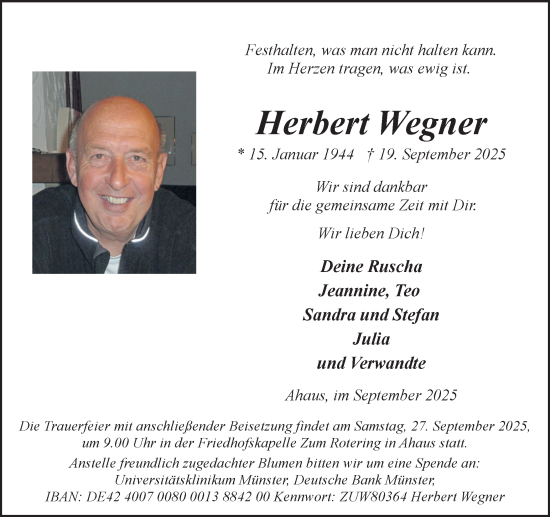 Festhalten, was man nicht halten kann.
Im Herzen tragen, was ewig ist.

Herbert Wegner

* 15. Januar 1944 † 19. September 2025

Wir sind dankbar
für die gemeinsame Zeit mit Dir.

Wir lieben Dich!

Deine Ruscha
Jeannine, Teo
Sandra und Stefan
Julia
und Verwandte

Ahaus, im September 2025

Die Trauerfeier mit anschließender Beisetzung findet am Samstag, 27. September 2025, um 9.00 Uhr in der Friedhofskapelle Zum Rotering in Ahaus statt.
Anstelle freundlich zugedachter Blumen bitten wir um eine Spende an:
Universitätsklinikum Münster, Deutsche Bank Münster,
IBAN: DE42 4007 0080 0013 8842 00 Kennwort: ZUW80364 Herbert Wegner